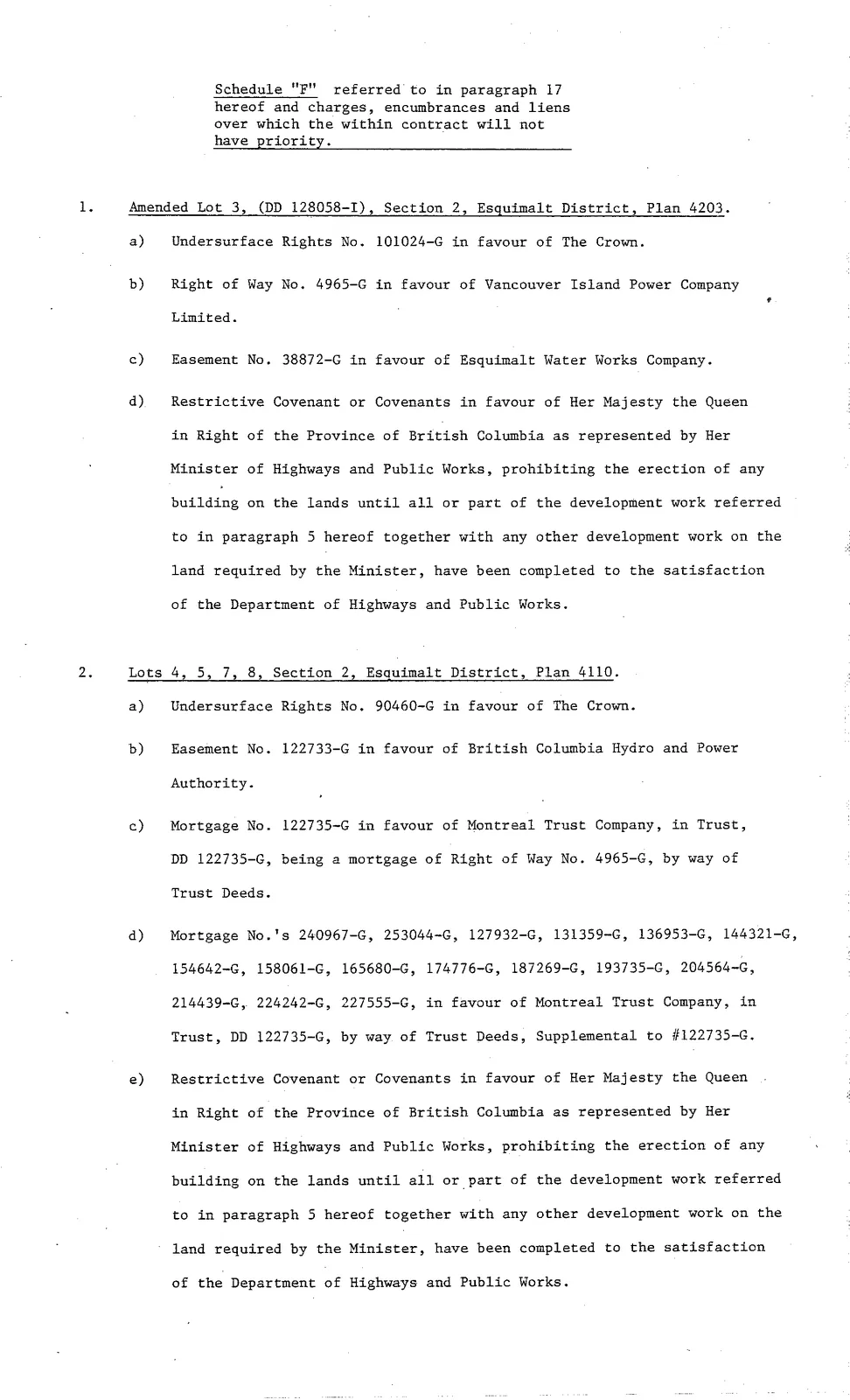 Schedule "F" referred to in paragraph 17 hereof and charges, encumbrances and liens over which the within contract will not have priority.

1. Amended Lot 3, (DD 128058-I), Section 2, Esquimalt District, Plan 4203.

a) Undersurface Rights No. 101024-G in favour of The Crown.

b) Right of Way No. 4965-G in favour of Vancouver Island Power Company Limited.

c) Easement No. 38872-G in favour of Esquimalt Water Works Company.

d) Restrictive Covenant or Covenants in favour of Her Majesty the Queen in Right of the Province of British Columbia as represented by Her Minister of Highways and Public Works, prohibiting the erection of any building on the lands until all or part of the development work referred to in paragraph 5 hereof together with any other development work on the land required by the Minister, have been completed to the satisfaction of the Department of Highways and Public Works.

2. Lots 4, 5, 7, 8, Section 2, Esquimalt District, Plan 4110.

a) Undersurface Rights No. 90460-G in favour of The Crown.

b) Easement No. 122733-G in favour of British Columbia Hydro and Power Authority.

c) Mortgage No. 122735-G in favour of Montreal Trust Company, in Trust, DD 122735-G, being a mortgage of Right of Way No. 4965-G, by way of Trust Deeds.

d) Mortgage No.'s 240967-G, 253044-G, 127932-G, 131359-G, 136953-G, 144321-G, 154642-G, 158061-G, 165680-G, 174776-G, 187269-G, 193735-G, 204564-G, 214439-G, 224242-G, 227555-G, in favour of Montreal Trust Company, in Trust, DD 122735-G, by way of Trust Deeds, Supplemental to #122735-G.

e) Restrictive Covenant or Covenants in favour of Her Majesty the Queen in Right of the Province of British Columbia as represented by Her Minister of Highways and Public Works, prohibiting the erection of any building on the lands until all or part of the development work referred to in paragraph 5 hereof together with any other development work on the land required by the Minister, have been completed to the satisfaction of the Department of Highways and Public Works.